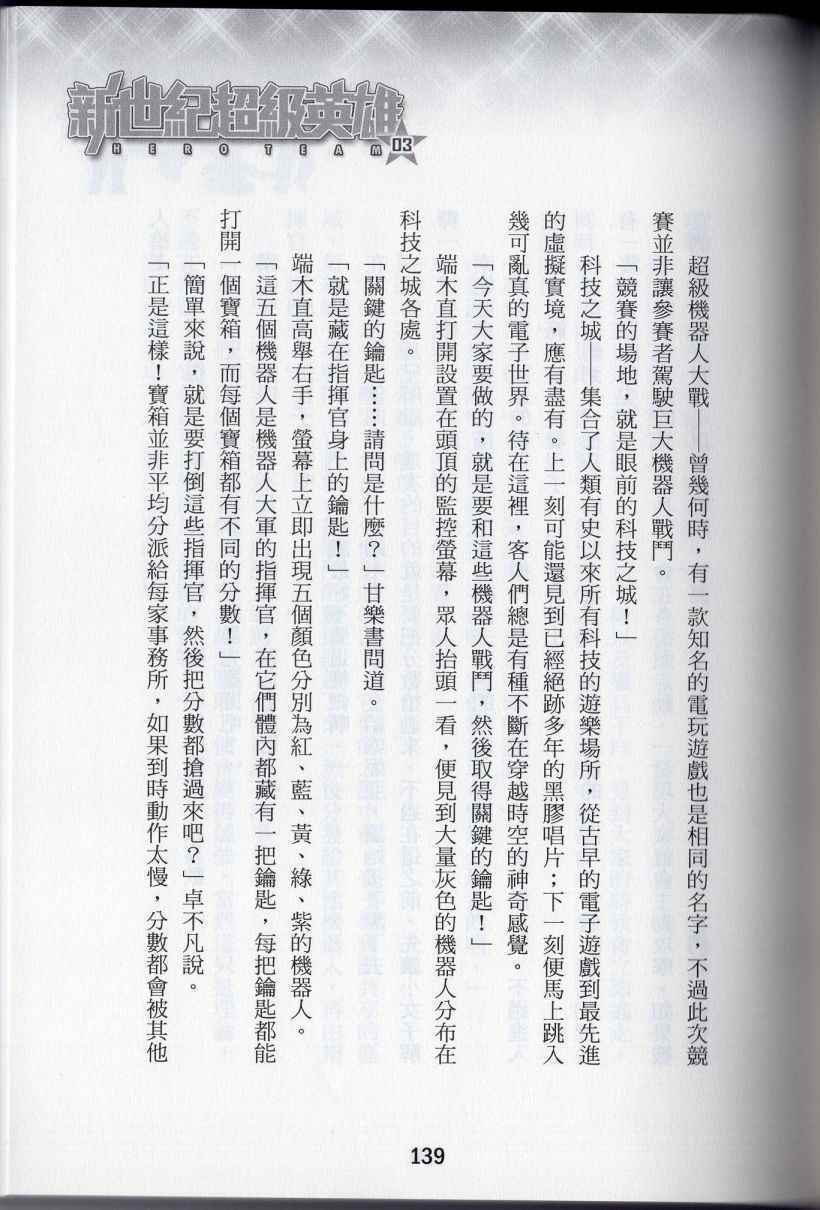 新世紀超級英雄
HERO TEAM 03

超級機器人大戰——曾幾何時，有一款知名的電玩遊戲也是相同的名字，不過此次競賽並非讓參賽者駕駛巨大機器人戰鬥。

「競賽的場地，就是眼前的科技之城！」

科技之城——集合了人類有史以來所有科技的遊樂場所，從古早的電子遊戲到最先進的虛擬實境，應有盡有。上一刻可能還見到已經絕跡多年的黑膠唱片；下一刻便馬上跳入幾可亂真的電子世界。待在這裡，客人們總是有種不斷在穿越時空的神奇感覺。

「今天大家要做的，就是要和這些機器人戰鬥，然後取得關鍵的鑰匙！」

端木直打開設置在頭頂的監控螢幕，眾人抬頭一看，便見到大量灰色的機器人分布在科技之城各處。

「關鍵的鑰匙……請問是什麼？」甘樂書問道。

「就是藏在指揮官身上的鑰匙！」

端木直高舉右手，螢幕上立即出現五個顏色分別為紅、藍、黃、綠、紫的機器人。

「這五個機器人是機器人大軍的指揮官，在它們體內都藏有一把鑰匙，每把鑰匙都能打開一個寶箱，而每個寶箱都有不同的分數！」

「簡單來說，就是要打倒這些指揮官，然後把分數都搶過來吧？」卓不凡說。

「正是這樣！寶箱並非平均分派給每家事務所，如果到時動作太慢，分數都會被其他

139